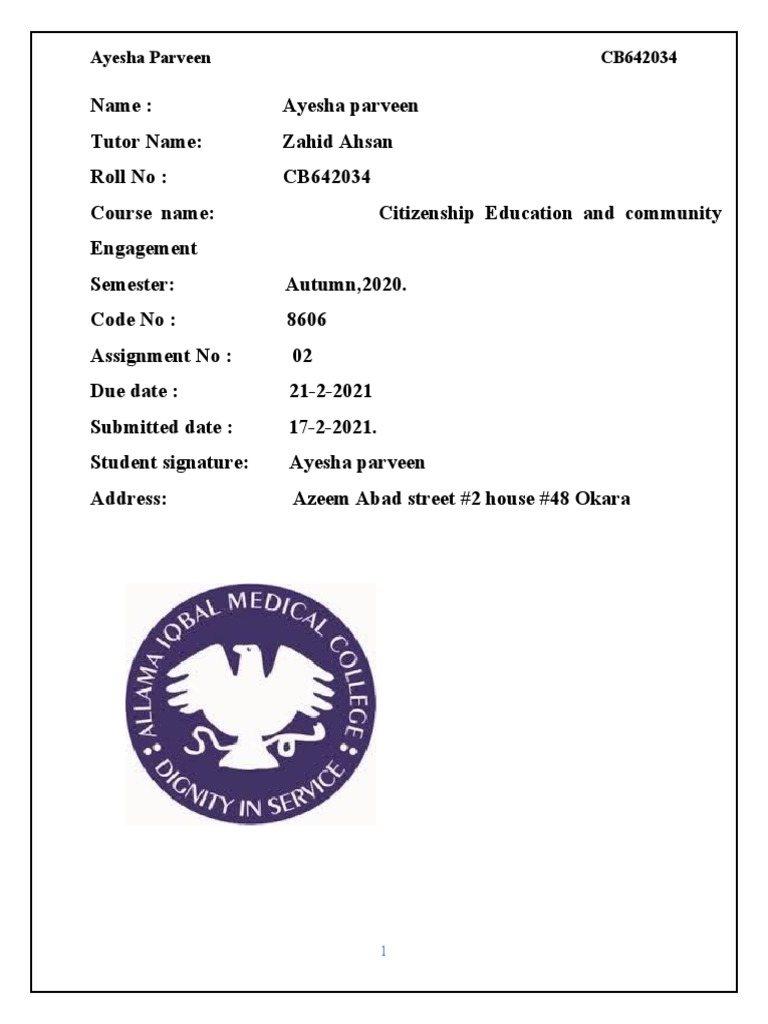 Ayesha Parveen CB642034

Name : Ayesha parveen

Tutor Name: Zahid Ahsan

Roll No : CB642034

Course name: Citizenship Education and community Engagement

Semester: Autumn,2020.

Code No : 8606

Assignment No : 02

Due date : 21-2-2021

Submitted date : 17-2-2021.

Student signature: Ayesha parveen

Address: Azeem Abad street #2 house #48 Okara

ALLAMA IQBAL MEDICAL COLLEGE
DIGNITY IN SERVICE

1